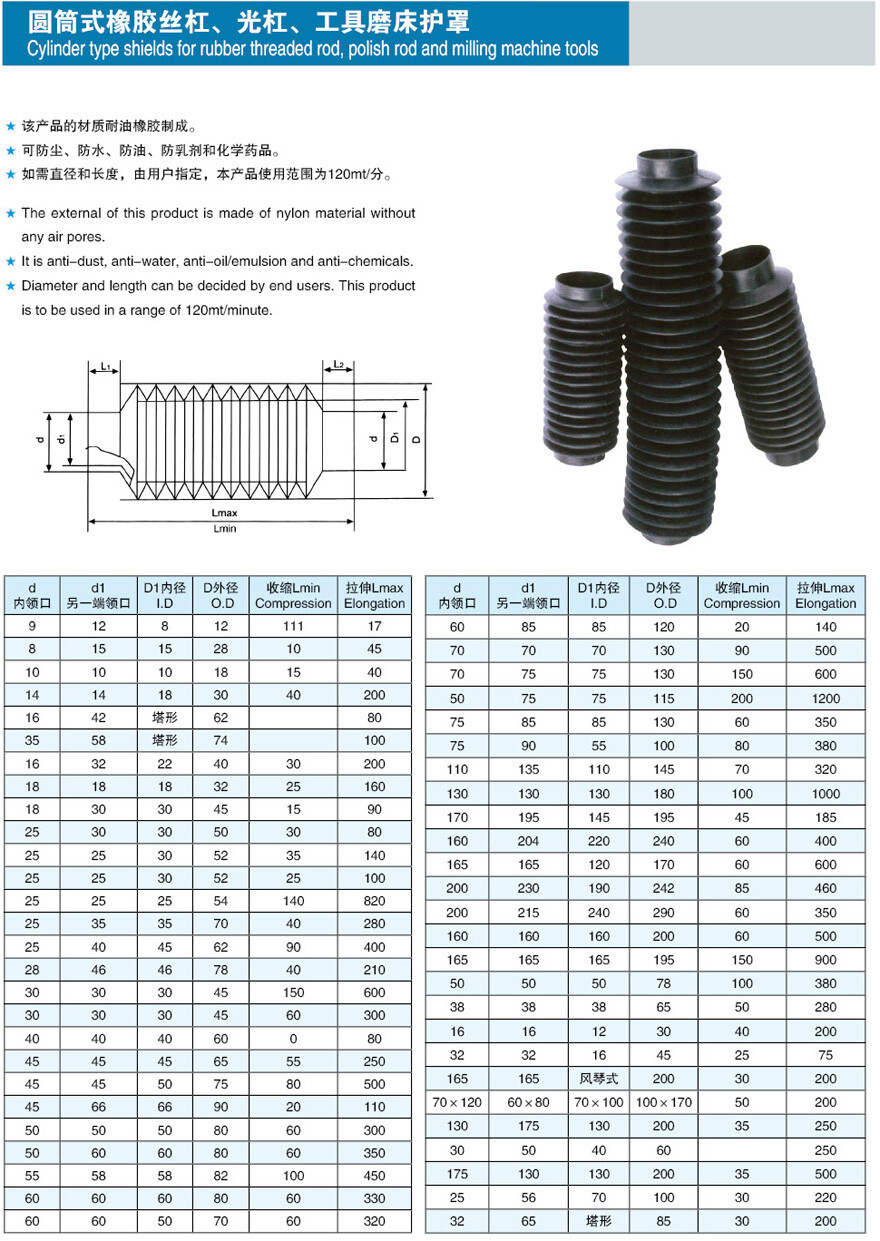 圆筒式橡胶丝杠、光杠、工具磨床护罩
Cylinder type shields for rubber threaded rod, polish rod and milling machine tools

★ 该产品的材质耐油橡胶制成。
★ 可防尘、防水、防油、防乳剂和化学药品。
★ 如需直径和长度，由用户指定，本产品使用范围为120mt/分。

★ The external of this product is made of nylon material without any air pores.
★ It is anti-dust, anti-water, anti-oil/emulsion and anti-chemicals.
★ Diameter and length can be decided by end users. This product is to be used in a range of 120mt/minute.

L1 L2 d d1 d D1 D Lmax Lmin

| d 内领口 | d1 另一端领口 | D1内径 I.D | D外径 O.D | 收缩Lmin Compression | 拉伸Lmax Elongation |
|---|---|---|---|---|---|
| 9 | 12 | 8 | 12 | 111 | 17 |
| 8 | 15 | 15 | 28 | 10 | 45 |
| 10 | 10 | 10 | 18 | 15 | 40 |
| 14 | 14 | 18 | 30 | 40 | 200 |
| 16 | 42 | 塔形 | 62 | | 80 |
| 35 | 58 | 塔形 | 74 | | 100 |
| 16 | 32 | 22 | 40 | 30 | 200 |
| 18 | 18 | 18 | 32 | 25 | 160 |
| 18 | 30 | 30 | 45 | 15 | 90 |
| 25 | 30 | 30 | 50 | 30 | 80 |
| 25 | 25 | 30 | 52 | 35 | 140 |
| 25 | 25 | 30 | 52 | 25 | 100 |
| 25 | 25 | 25 | 54 | 140 | 820 |
| 25 | 35 | 35 | 70 | 40 | 280 |
| 25 | 40 | 45 | 62 | 90 | 400 |
| 28 | 46 | 46 | 78 | 40 | 210 |
| 30 | 30 | 30 | 45 | 150 | 600 |
| 30 | 30 | 30 | 45 | 60 | 300 |
| 40 | 40 | 40 | 60 | 0 | 80 |
| 45 | 45 | 45 | 65 | 55 | 250 |
| 45 | 45 | 50 | 75 | 80 | 500 |
| 45 | 66 | 66 | 90 | 20 | 110 |
| 50 | 50 | 50 | 80 | 60 | 300 |
| 50 | 60 | 60 | 80 | 60 | 350 |
| 55 | 58 | 58 | 82 | 100 | 450 |
| 60 | 60 | 60 | 80 | 60 | 330 |
| 60 | 60 | 50 | 70 | 60 | 320 |

| d 内领口 | d1 另一端领口 | D1内径 I.D | D外径 O.D | 收缩Lmin Compression | 拉伸Lmax Elongation |
|---|---|---|---|---|---|
| 60 | 85 | 85 | 120 | 20 | 140 |
| 70 | 70 | 70 | 130 | 90 | 500 |
| 70 | 75 | 75 | 130 | 150 | 600 |
| 50 | 75 | 75 | 115 | 200 | 1200 |
| 75 | 85 | 85 | 130 | 60 | 350 |
| 75 | 90 | 55 | 100 | 80 | 380 |
| 110 | 135 | 110 | 145 | 70 | 320 |
| 130 | 130 | 130 | 180 | 100 | 1000 |
| 170 | 195 | 145 | 195 | 45 | 185 |
| 160 | 204 | 220 | 240 | 60 | 400 |
| 165 | 165 | 120 | 170 | 60 | 600 |
| 200 | 230 | 190 | 242 | 85 | 460 |
| 200 | 215 | 240 | 290 | 60 | 350 |
| 160 | 160 | 160 | 200 | 60 | 500 |
| 165 | 165 | 165 | 195 | 150 | 900 |
| 50 | 50 | 50 | 78 | 100 | 380 |
| 38 | 38 | 38 | 65 | 50 | 280 |
| 16 | 16 | 12 | 30 | 40 | 200 |
| 32 | 32 | 16 | 45 | 25 | 75 |
| 165 | 165 | 风琴式 | 200 | 30 | 200 |
| 70×120 | 60×80 | 70×100 | 100×170 | 50 | 200 |
| 130 | 175 | 130 | 200 | 35 | 250 |
| 30 | 50 | 40 | 60 | | 250 |
| 175 | 130 | 130 | 200 | 35 | 500 |
| 25 | 56 | 70 | 100 | 30 | 220 |
| 32 | 65 | 塔形 | 85 | 30 | 200 |